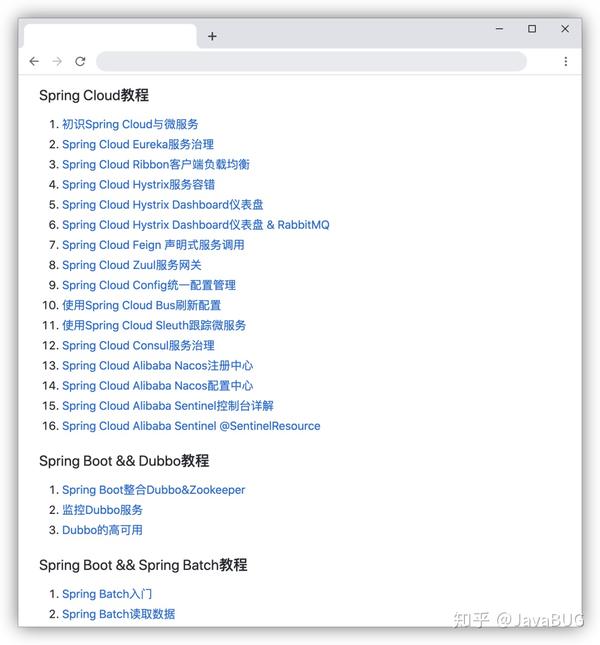 Spring Cloud教程

1. 初识Spring Cloud与微服务
2. Spring Cloud Eureka服务治理
3. Spring Cloud Ribbon客户端负载均衡
4. Spring Cloud Hystrix服务容错
5. Spring Cloud Hystrix Dashboard仪表盘
6. Spring Cloud Hystrix Dashboard仪表盘 & RabbitMQ
7. Spring Cloud Feign 声明式服务调用
8. Spring Cloud Zuul服务网关
9. Spring Cloud Config统一配置管理
10. 使用Spring Cloud Bus刷新配置
11. 使用Spring Cloud Sleuth跟踪微服务
12. Spring Cloud Consul服务治理
13. Spring Cloud Alibaba Nacos注册中心
14. Spring Cloud Alibaba Nacos配置中心
15. Spring Cloud Alibaba Sentinel控制台详解
16. Spring Cloud Alibaba Sentinel @SentinelResource

Spring Boot && Dubbo教程

1. Spring Boot整合Dubbo&Zookeeper
2. 监控Dubbo服务
3. Dubbo的高可用

Spring Boot && Spring Batch教程

1. Spring Batch入门
2. Spring Batch读取数据

知乎 @JavaBUG